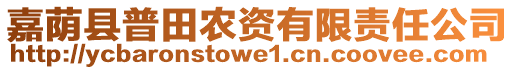 嘉荫县普田农资有限责任公司
http://ycbaronstowe1.cn.coovee.com